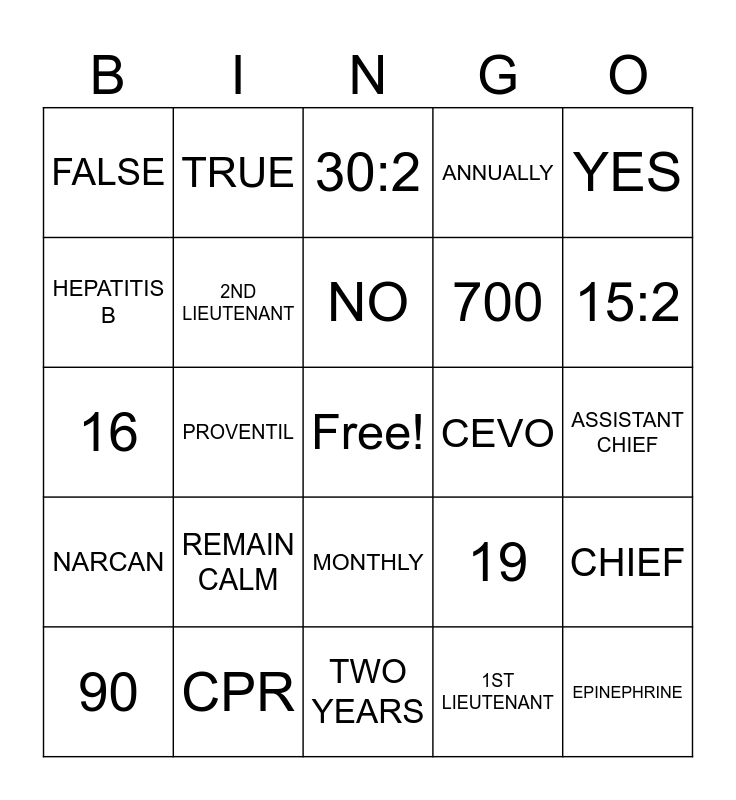 | B | I | N | G | O |
|---|---|---|---|---|
| FALSE | TRUE | 30:2 | ANNUALLY | YES |
| HEPATITIS B | 2ND LIEUTENANT | NO | 700 | 15:2 |
| 16 | PROVENTIL | Free! | CEVO | ASSISTANT CHIEF |
| NARCAN | REMAIN CALM | MONTHLY | 19 | CHIEF |
| 90 | CPR | TWO YEARS | 1ST LIEUTENANT | EPINEPHRINE |